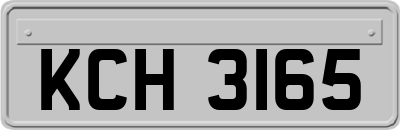 KCH 3165